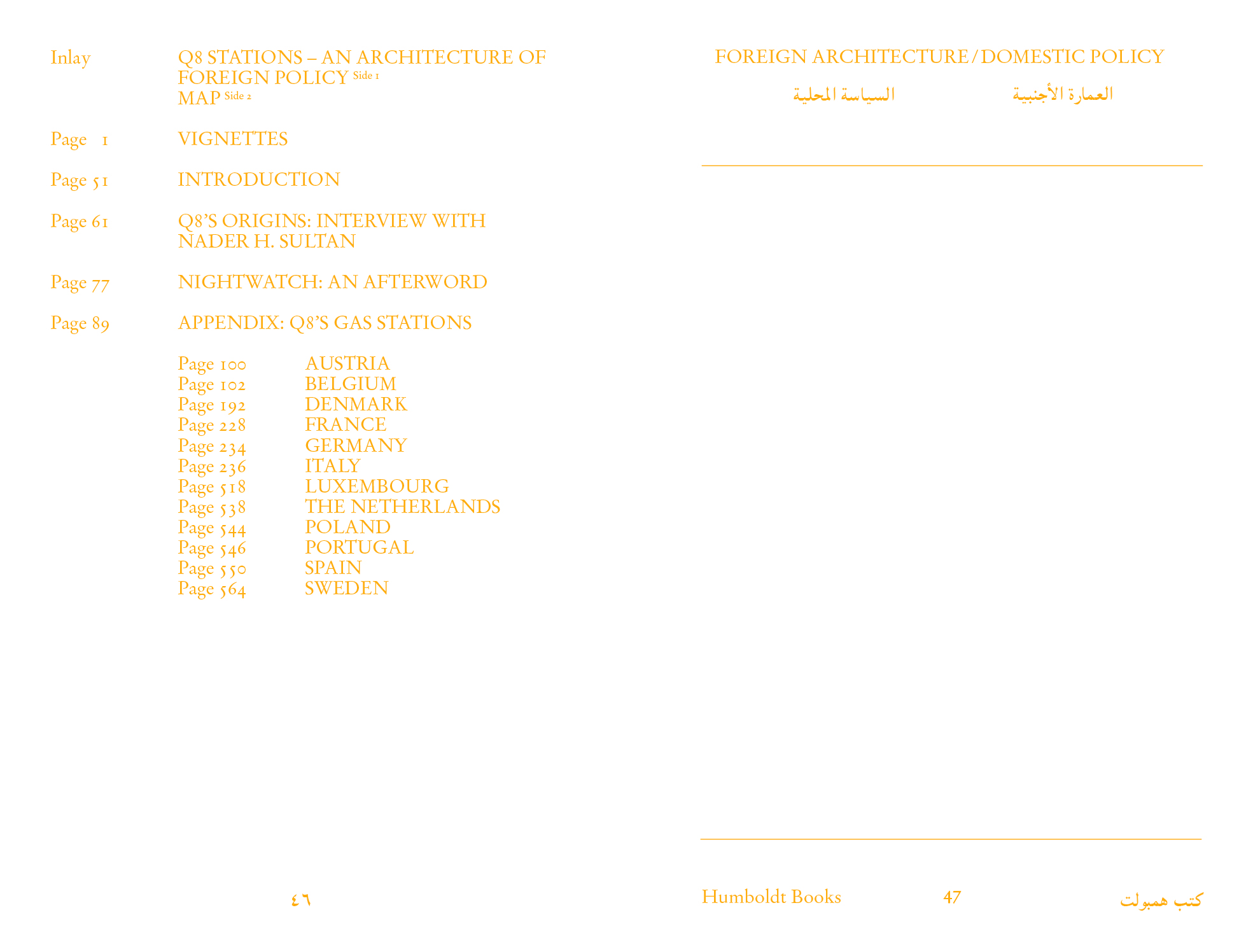 Inlay
Q8 STATIONS – AN ARCHITECTURE OF FOREIGN POLICY Side 1
MAP Side 2

Page 1
VIGNETTES

Page 51
INTRODUCTION

Page 61
Q8'S ORIGINS: INTERVIEW WITH NADER H. SULTAN

Page 77
NIGHTWATCH: AN AFTERWORD

Page 89
APPENDIX: Q8'S GAS STATIONS

Page 100 AUSTRIA
Page 102 BELGIUM
Page 192 DENMARK
Page 228 FRANCE
Page 234 GERMANY
Page 236 ITALY
Page 518 LUXEMBOURG
Page 538 THE NETHERLANDS
Page 544 POLAND
Page 546 PORTUGAL
Page 550 SPAIN
Page 564 SWEDEN

٤٦

FOREIGN ARCHITECTURE / DOMESTIC POLICY

العمارة الأجنبية السياسة المحلية

Humboldt Books 47 كتب همبولت